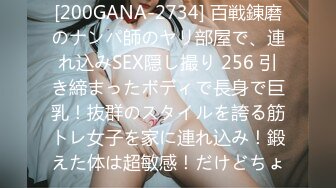 [200GANA-2734] 百戦錬磨のナンパ師のヤリ部屋で、連れ込みSEX隠し撮り 256 引き締まったボディで長身で巨乳！抜群のスタイルを誇る筋トレ女子を家に連れ込み！鍛えた体は超敏感！だけどちょ